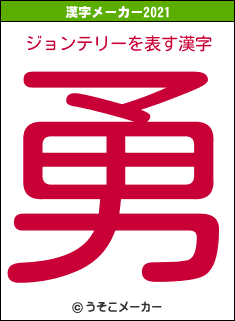 漢字メーカー2021

ジョンテリーを表す漢字

勇

© うそこメーカー